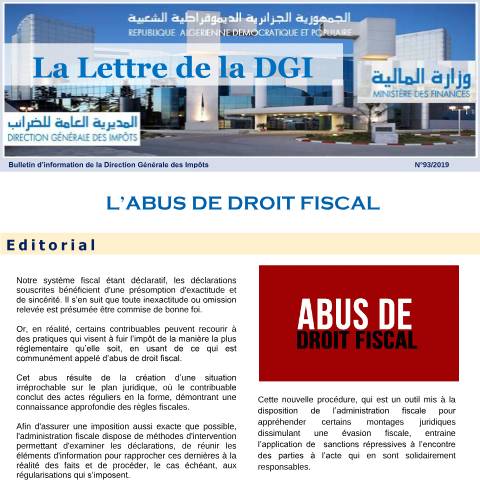 الجمهورية الجزائرية الديموقراطية الشعبية
REPUBLIQUE ALGERIENNE DEMOCRATIQUE ET POPULAIRE

La Lettre de la DGI

وزارة المالية
MINISTÈRE DES FINANCES

المديرية العامة للضرائب
DIRECTION GÉNÉRALE DES IMPÔTS

Bulletin d'information de la Direction Générale des Impôts

N°93/2019

L'ABUS DE DROIT FISCAL

Editorial

Notre système fiscal étant déclaratif, les déclarations souscrites bénéficient d'une présomption d'exactitude et de sincérité. Il s'en suit que toute inexactitude ou omission relevée est présumée être commise de bonne foi.

Or, en réalité, certains contribuables peuvent recourir à des pratiques qui visent à fuir l'impôt de la manière la plus réglementaire qu'elle soit, en usant de ce qui est communément appelé d'abus de droit fiscal.

Cet abus résulte de la création d'une situation irréprochable sur le plan juridique, où le contribuable conclut des actes réguliers en la forme, démontrant une connaissance approfondie des règles fiscales.

Afin d'assurer une imposition aussi exacte que possible, l'administration fiscale dispose de méthodes d'intervention permettant d'examiner les déclarations, de réunir les éléments d'information pour rapprocher ces dernières à la réalité des faits et de procéder, le cas échéant, aux régularisations qui s'imposent.

ABUS DE
DROIT FISCAL

Cette nouvelle procédure, qui est un outil mis à la disposition de l'administration fiscale pour appréhender certains montages juridiques dissimulant une évasion fiscale, entraine l'application de sanctions répressives à l'encontre des parties à l'acte qui en sont solidairement responsables.